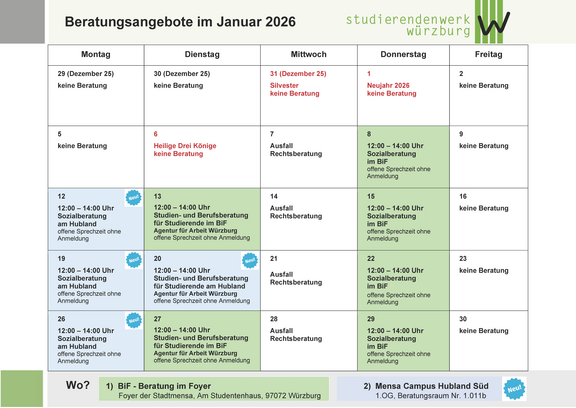 Beratungsangebote im Januar 2026

studierendenwerk würzburg

| Montag | Dienstag | Mittwoch | Donnerstag | Freitag |
|---|---|---|---|---|
| 29 (Dezember 25) keine Beratung | 30 (Dezember 25) keine Beratung | 31 (Dezember 25) Silvester keine Beratung | 1 Neujahr 2026 keine Beratung | 2 keine Beratung |
| 5 keine Beratung | 6 Heilige Drei Könige keine Beratung | 7 Ausfall Rechtsberatung | 8 12:00 – 14:00 Uhr Sozialberatung im BiF offene Sprechzeit ohne Anmeldung | 9 keine Beratung |
| 12 Neu! 12:00 – 14:00 Uhr Sozialberatung am Hubland offene Sprechzeit ohne Anmeldung | 13 12:00 – 14:00 Uhr Studien- und Berufsberatung für Studierende im BiF Agentur für Arbeit Würzburg offene Sprechzeit ohne Anmeldung | 14 Ausfall Rechtsberatung | 15 12:00 – 14:00 Uhr Sozialberatung im BiF offene Sprechzeit ohne Anmeldung | 16 keine Beratung |
| 19 Neu! 12:00 – 14:00 Uhr Sozialberatung am Hubland offene Sprechzeit ohne Anmeldung | 20 Neu! 12:00 – 14:00 Uhr Studien- und Berufsberatung für Studierende am Hubland Agentur für Arbeit Würzburg offene Sprechzeit ohne Anmeldung | 21 Ausfall Rechtsberatung | 22 12:00 – 14:00 Uhr Sozialberatung im BiF offene Sprechzeit ohne Anmeldung | 23 keine Beratung |
| 26 Neu! 12:00 – 14:00 Uhr Sozialberatung am Hubland offene Sprechzeit ohne Anmeldung | 27 12:00 – 14:00 Uhr Studien- und Berufsberatung für Studierende im BiF Agentur für Arbeit Würzburg offene Sprechzeit ohne Anmeldung | 28 Ausfall Rechtsberatung | 29 12:00 – 14:00 Uhr Sozialberatung im BiF offene Sprechzeit ohne Anmeldung | 30 keine Beratung |

Wo?

1) BiF - Beratung im Foyer
Foyer der Stadtmensa, Am Studentenhaus, 97072 Würzburg

2) Mensa Campus Hubland Süd
1.OG, Beratungsraum Nr. 1.011b

Neu!